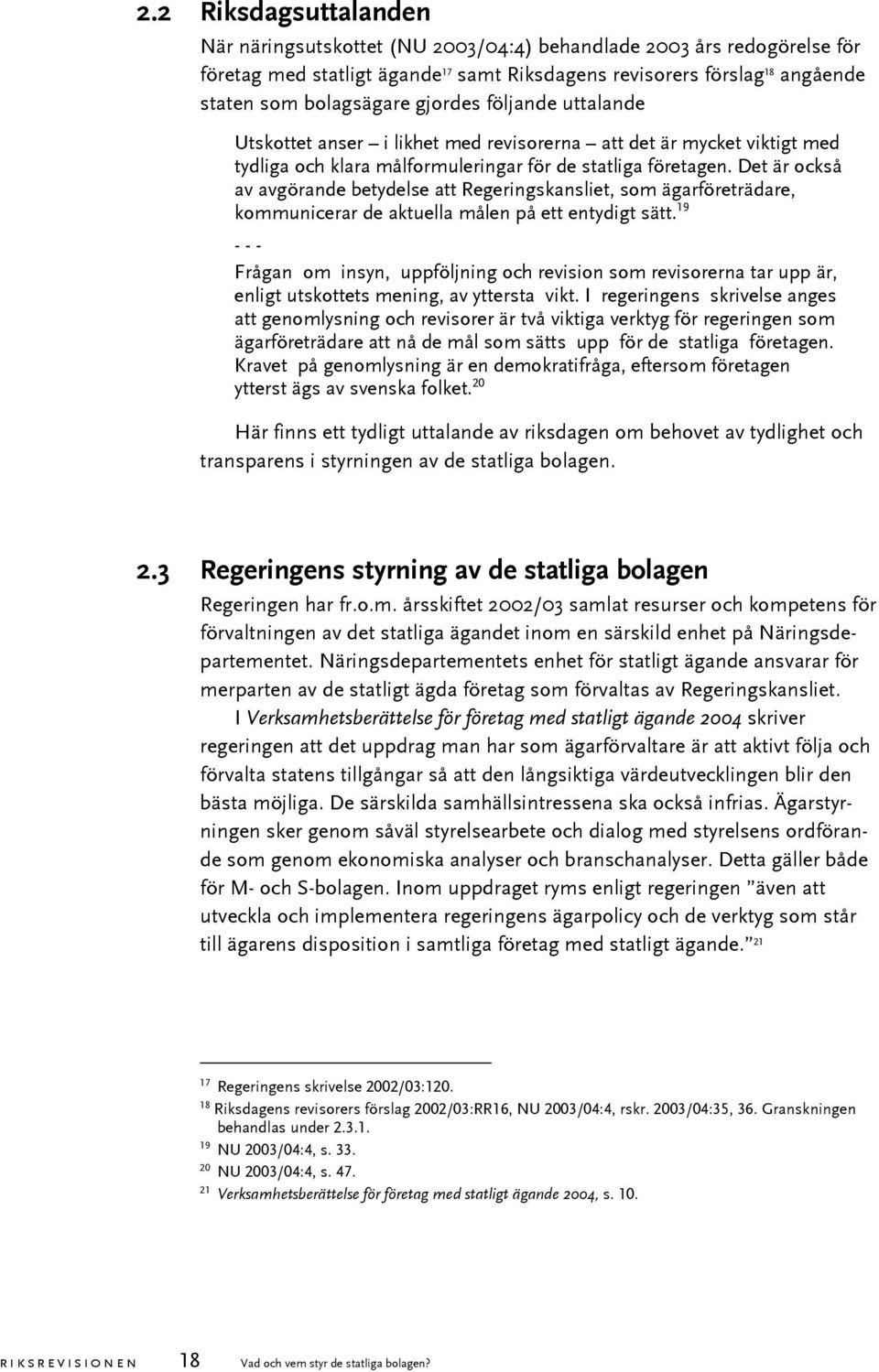 2.2 Riksdagsuttalanden

När näringsutskottet (NU 2003/04:4) behandlade 2003 års redogörelse för företag med statligt ägande$^{17}$ samt Riksdagens revisorers förslag$^{18}$ angående staten som bolagsägare gjordes följande uttalande

Utskottet anser – i likhet med revisorerna – att det är mycket viktigt med tydliga och klara målformuleringar för de statliga företagen. Det är också av avgörande betydelse att Regeringskansliet, som ägarföreträdare, kommunicerar de aktuella målen på ett entydigt sätt.$^{19}$

- - -

Frågan om insyn, uppföljning och revision som revisorerna tar upp är, enligt utskottets mening, av yttersta vikt. I regeringens skrivelse anges att genomlysning och revisorer är två viktiga verktyg för regeringen som ägarföreträdare att nå de mål som sätts upp för de statliga företagen. Kravet på genomlysning är en demokratifråga, eftersom företagen ytterst ägs av svenska folket.$^{20}$

Här finns ett tydligt uttalande av riksdagen om behovet av tydlighet och transparens i styrningen av de statliga bolagen.

2.3 Regeringens styrning av de statliga bolagen

Regeringen har fr.o.m. årsskiftet 2002/03 samlat resurser och kompetens för förvaltningen av det statliga ägandet inom en särskild enhet på Näringsdepartementet. Näringsdepartementets enhet för statligt ägande ansvarar för merparten av de statligt ägda företag som förvaltas av Regeringskansliet.

I Verksamhetsberättelse för företag med statligt ägande 2004 skriver regeringen att det uppdrag man har som ägarförvaltare är att aktivt följa och förvalta statens tillgångar så att den långsiktiga värdeutvecklingen blir den bästa möjliga. De särskilda samhällsintressena ska också infrias. Ägarstyrningen sker genom såväl styrelsearbete och dialog med styrelsens ordförande som genom ekonomiska analyser och branschanalyser. Detta gäller både för M- och S-bolagen. Inom uppdraget ryms enligt regeringen ”även att utveckla och implementera regeringens ägarpolicy och de verktyg som står till ägarens disposition i samtliga företag med statligt ägande.”$^{21}$

$^{17}$ Regeringens skrivelse 2002/03:120.
$^{18}$ Riksdagens revisorers förslag 2002/03:RR16, NU 2003/04:4, rskr. 2003/04:35, 36. Granskningen behandlas under 2.3.1.
$^{19}$ NU 2003/04:4, s. 33.
$^{20}$ NU 2003/04:4, s. 47.
$^{21}$ Verksamhetsberättelse för företag med statligt ägande 2004, s. 10.

RIKSREVISIONEN 18 Vad och vem styr de statliga bolagen?